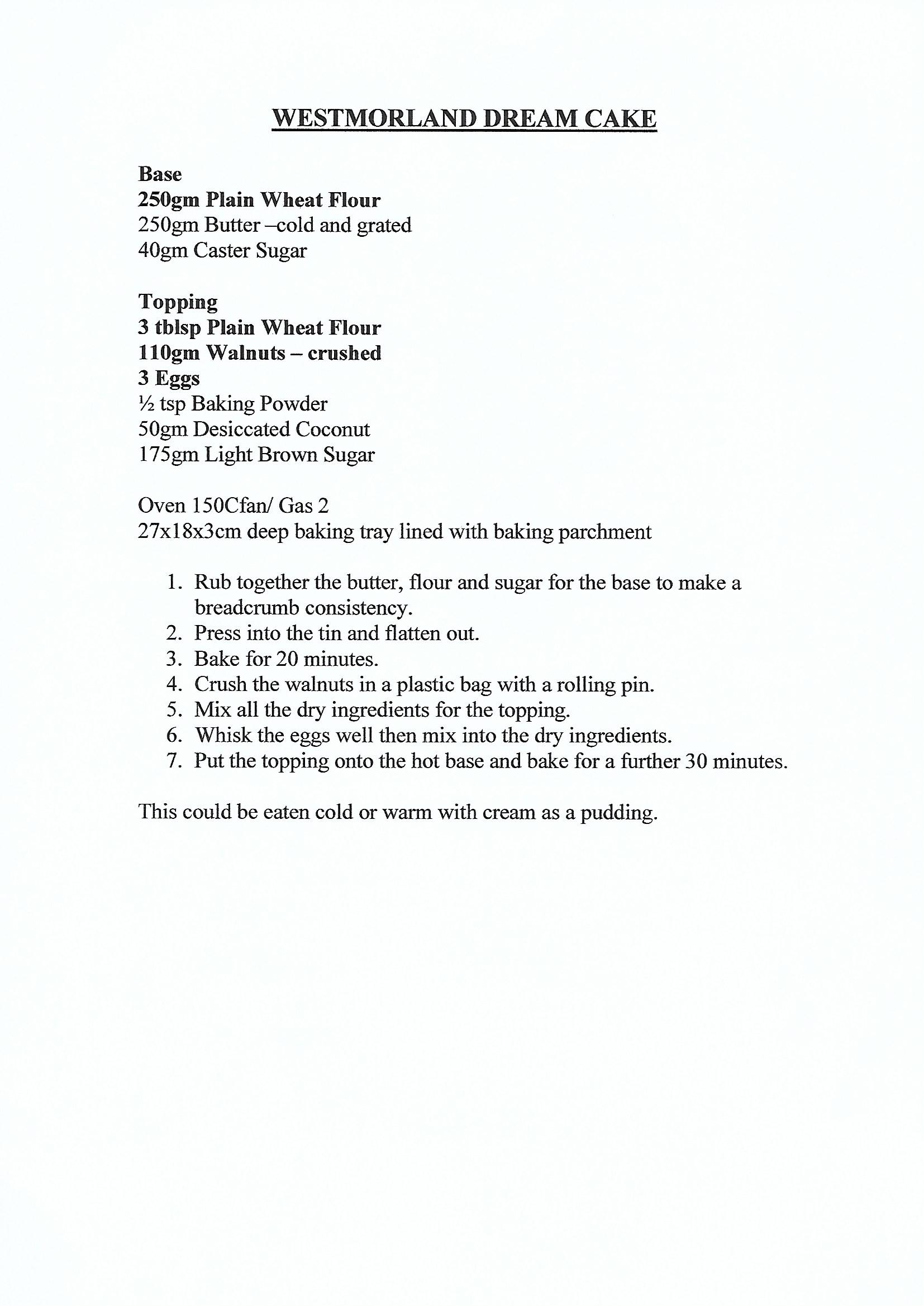 WESTMORLAND DREAM CAKE

Base
250gm Plain Wheat Flour
250gm Butter –cold and grated
40gm Caster Sugar

Topping
3 tblsp Plain Wheat Flour
110gm Walnuts – crushed
3 Eggs
½ tsp Baking Powder
50gm Desiccated Coconut
175gm Light Brown Sugar

Oven 150Cfan/ Gas 2
27x18x3cm deep baking tray lined with baking parchment

1. Rub together the butter, flour and sugar for the base to make a breadcrumb consistency.
2. Press into the tin and flatten out.
3. Bake for 20 minutes.
4. Crush the walnuts in a plastic bag with a rolling pin.
5. Mix all the dry ingredients for the topping.
6. Whisk the eggs well then mix into the dry ingredients.
7. Put the topping onto the hot base and bake for a further 30 minutes.

This could be eaten cold or warm with cream as a pudding.